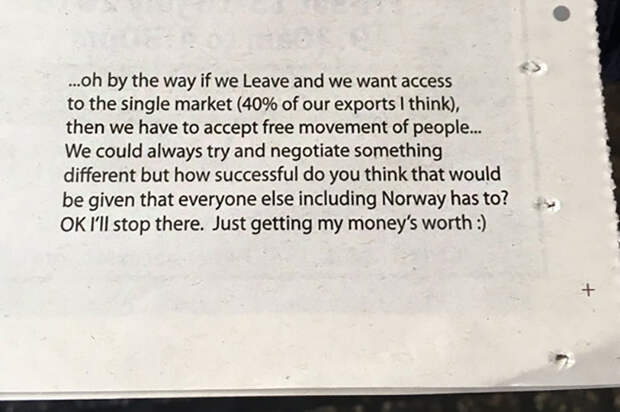 ...oh by the way if we Leave and we want access to the single market (40% of our exports I think), then we have to accept free movement of people... We could always try and negotiate something different but how successful do you think that would be given that everyone else including Norway has to? OK I'll stop there. Just getting my money's worth :)